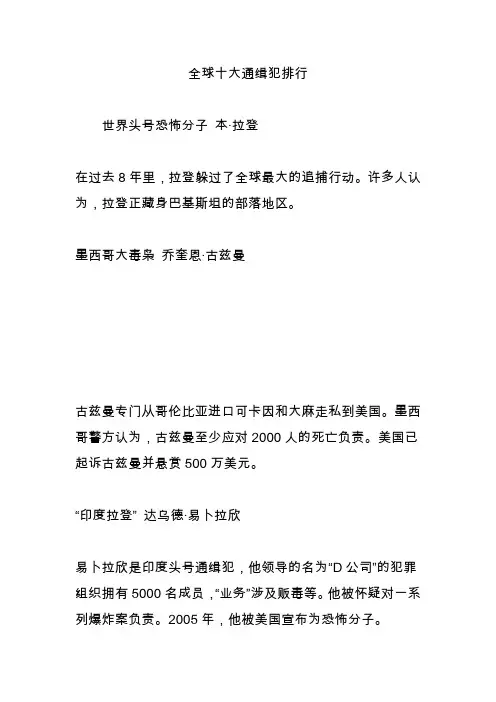 全球十大通缉犯排行

世界头号恐怖分子 本·拉登

在过去 8 年里，拉登躲过了全球最大的追捕行动。许多人认为，拉登正藏身巴基斯坦的部落地区。

墨西哥大毒枭 乔奎恩·古兹曼

古兹曼专门从哥伦比亚进口可卡因和大麻走私到美国。墨西哥警方认为，古兹曼至少应对 2000 人的死亡负责。美国已起诉古兹曼并悬赏 500 万美元。

“印度拉登” 达乌德·易卜拉欣

易卜拉欣是印度头号通缉犯，他领导的名为“D 公司”的犯罪组织拥有 5000 名成员，“业务”涉及贩毒等。他被怀疑对一系列爆炸案负责。2005 年，他被美国宣布为恐怖分子。